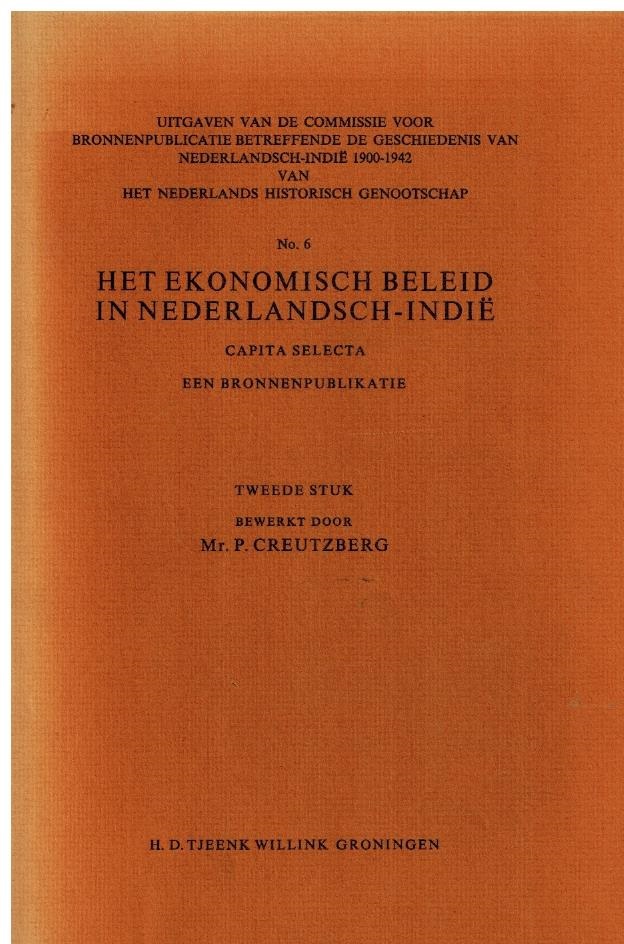 UITGAVEN VAN DE COMMISSIE VOOR BRONNENPUBLICATIE BETREFFENDE DE GESCHIEDENIS VAN NEDERLANDSCH-INDIË 1900-1942
VAN
HET NEDERLANDS HISTORISCH GENOOTSCHAP

No. 6

HET EKONOMISCH BELEID IN NEDERLANDSCH-INDIË

CAPITA SELECTA

EEN BRONNENPUBLIKATIE

TWEEDE STUK

BEWERKT DOOR

Mr. P. CREUTZBERG

H. D. TJEENK WILLINK GRONINGEN